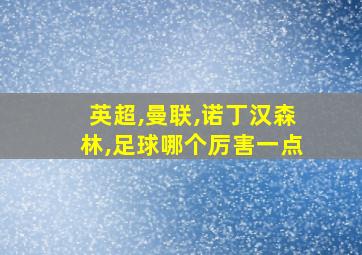 英超,曼联,诺丁汉森林,足球哪个厉害一点